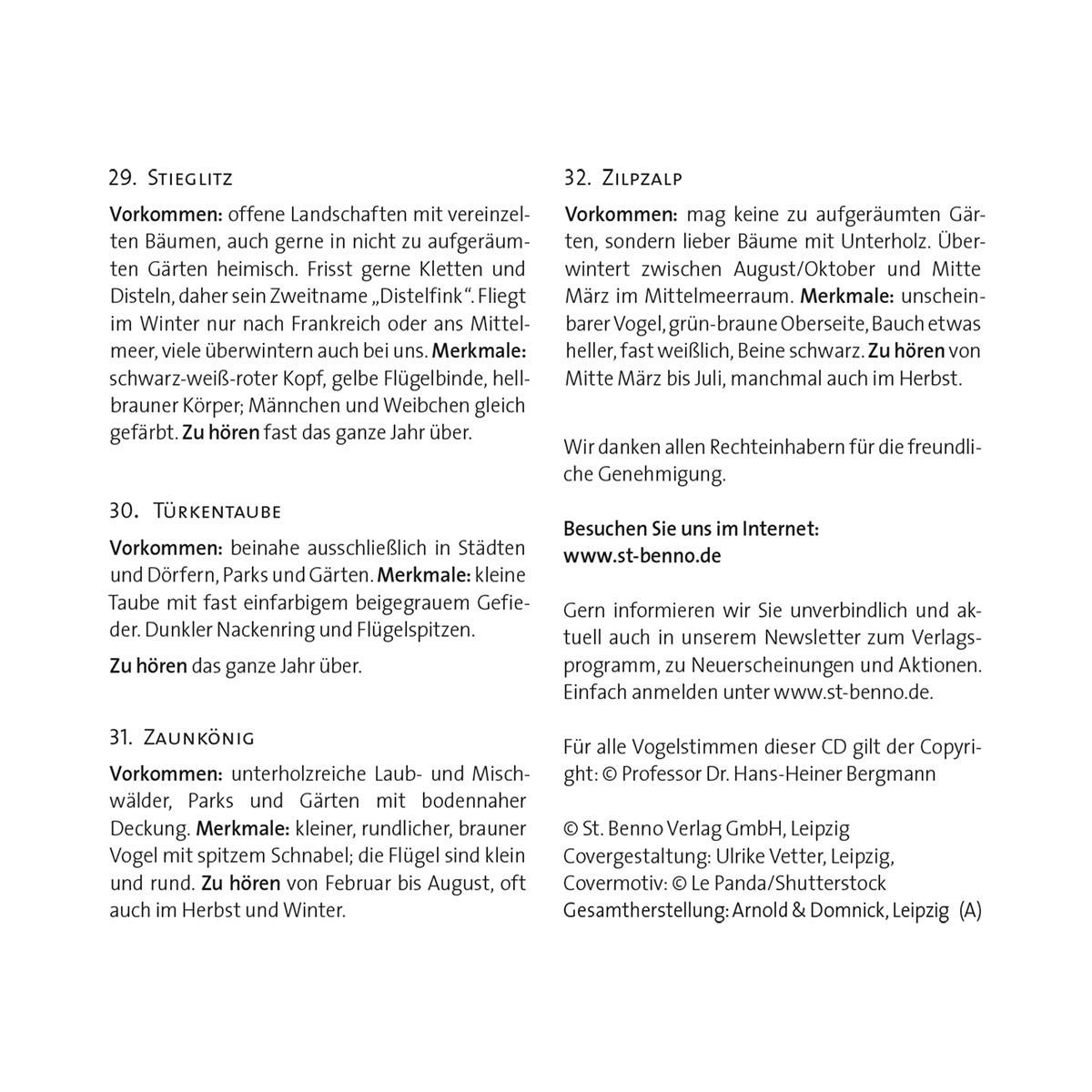 29. Stieglitz

Vorkommen: offene Landschaften mit vereinzelten Bäumen, auch gerne in nicht zu aufgeräumten Gärten heimisch. Frisst gerne Kletten und Disteln, daher sein Zweitname „Distelfink“. Fliegt im Winter nur nach Frankreich oder ans Mittelmeer, viele überwintern auch bei uns. Merkmale: schwarz-weiß-roter Kopf, gelbe Flügelbinde, hellbrauner Körper; Männchen und Weibchen gleich gefärbt. Zu hören fast das ganze Jahr über.

30. Türkentaube

Vorkommen: beinahe ausschließlich in Städten und Dörfern, Parks und Gärten. Merkmale: kleine Taube mit fast einfarbigem beigegrauem Gefieder. Dunkler Nackenring und Flügelspitzen.

Zu hören das ganze Jahr über.

31. Zaunkönig

Vorkommen: unterholzreiche Laub- und Mischwälder, Parks und Gärten mit bodennaher Deckung. Merkmale: kleiner, rundlicher, brauner Vogel mit spitzem Schnabel; die Flügel sind klein und rund. Zu hören von Februar bis August, oft auch im Herbst und Winter.

32. Zilpzalp

Vorkommen: mag keine zu aufgeräumten Gärten, sondern lieber Bäume mit Unterholz. Überwintert zwischen August/Oktober und Mitte März im Mittelmeerraum. Merkmale: unscheinbarer Vogel, grün-braune Oberseite, Bauch etwas heller, fast weißlich, Beine schwarz. Zu hören von Mitte März bis Juli, manchmal auch im Herbst.

Wir danken allen Rechteinhabern für die freundliche Genehmigung.

Besuchen Sie uns im Internet:
www.st-benno.de

Gern informieren wir Sie unverbindlich und aktuell auch in unserem Newsletter zum Verlagsprogramm, zu Neuerscheinungen und Aktionen. Einfach anmelden unter www.st-benno.de.

Für alle Vogelstimmen dieser CD gilt der Copyright: © Professor Dr. Hans-Heiner Bergmann

© St. Benno Verlag GmbH, Leipzig
Covergestaltung: Ulrike Vetter, Leipzig,
Covermotiv: © Le Panda/Shutterstock
Gesamtherstellung: Arnold & Domnick, Leipzig (A)